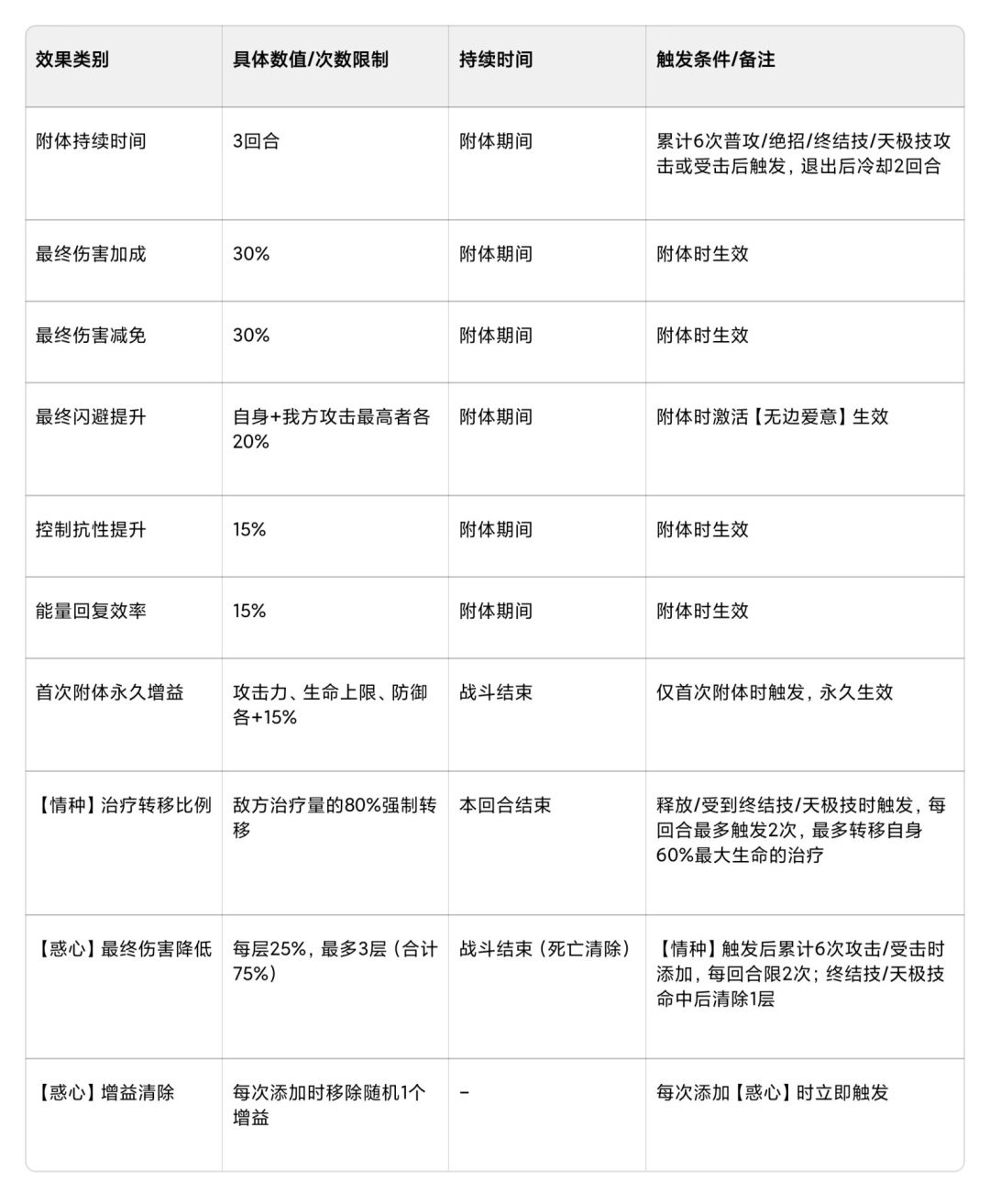 | 效果类别 | 具体数值/次数限制 | 持续时间 | 触发条件/备注 |
|---|---|---|---|
| 附体持续时间 | 3回合 | 附体期间 | 累计6次普攻/绝招/终结技/天极技攻击或受击后触发，退出后冷却2回合 |
| 最终伤害加成 | 30% | 附体期间 | 附体时生效 |
| 最终伤害减免 | 30% | 附体期间 | 附体时生效 |
| 最终闪避提升 | 自身+我方攻击最高者各20% | 附体期间 | 附体时激活【无边爱意】生效 |
| 控制抗性提升 | 15% | 附体期间 | 附体时生效 |
| 能量回复效率 | 15% | 附体期间 | 附体时生效 |
| 首次附体永久增益 | 攻击力、生命上限、防御各+15% | 战斗结束 | 仅首次附体时触发，永久生效 |
| 【情种】治疗转移比例 | 敌方治疗量的80%强制转移 | 本回合结束 | 释放/受到终结技/天极技时触发，每回合最多触发2次，最多转移自身60%最大生命的治疗 |
| 【惑心】最终伤害降低 | 每层25%，最多3层（合计75%） | 战斗结束（死亡清除） | 【情种】触发后累计6次攻击/受击时添加，每回合限2次；终结技/天极技命中后清除1层 |
| 【惑心】增益清除 | 每次添加时移除随机1个增益 | - | 每次添加【惑心】时立即触发 |